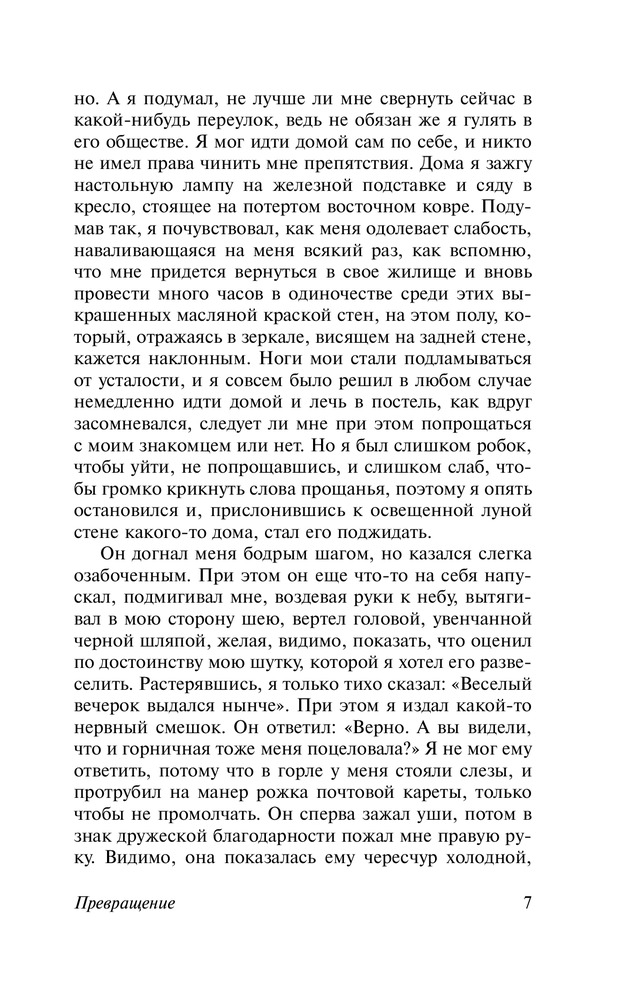 но. А я подумал, не лучше ли мне свернуть сейчас в какой-нибудь переулок, ведь не обязан же я гулять в его обществе. Я мог идти домой сам по себе, и никто не имел права чинить мне препятствия. Дома я зажгу настольную лампу на железной подставке и сяду в кресло, стоящее на потертом восточном ковре. Подумав так, я почувствовал, как меня одолевает слабость, наваливающаяся на меня всякий раз, как вспомню, что мне придется вернуться в свое жилище и вновь провести много часов в одиночестве среди этих выкрашенных масляной краской стен, на этом полу, который, отражаясь в зеркале, висящем на задней стене, кажется наклонным. Ноги мои стали подламываться от усталости, и я совсем было решил в любом случае немедленно идти домой и лечь в постель, как вдруг засомневался, следует ли мне при этом попрощаться с моим знакомцем или нет. Но я был слишком робок, чтобы уйти, не попрощавшись, и слишком слаб, чтобы громко крикнуть слова прощанья, поэтому я опять остановился и, прислонившись к освещенной луной стене какого-то дома, стал его поджидать.

Он догнал меня бодрым шагом, но казался слегка озабоченным. При этом он еще что-то на себя напускал, подмигивал мне, воздевая руки к небу, вытягивал в мою сторону шею, вертел головой, увенчанной черной шляпой, желая, видимо, показать, что оценил по достоинству мою шутку, которой я хотел его развеселить. Растерявшись, я только тихо сказал: «Веселый вечерок выдался нынче». При этом я издал какой-то нервный смешок. Он ответил: «Верно. А вы видели, что и горничная тоже меня поцеловала?» Я не мог ему ответить, потому что в горле у меня стояли слезы, и протрубил на манер рожка почтовой кареты, только чтобы не промолчать. Он сперва зажал уши, потом в знак дружеской благодарности пожал мне правую руку. Видимо, она показалась ему чересчур холодной,

Превращение 7